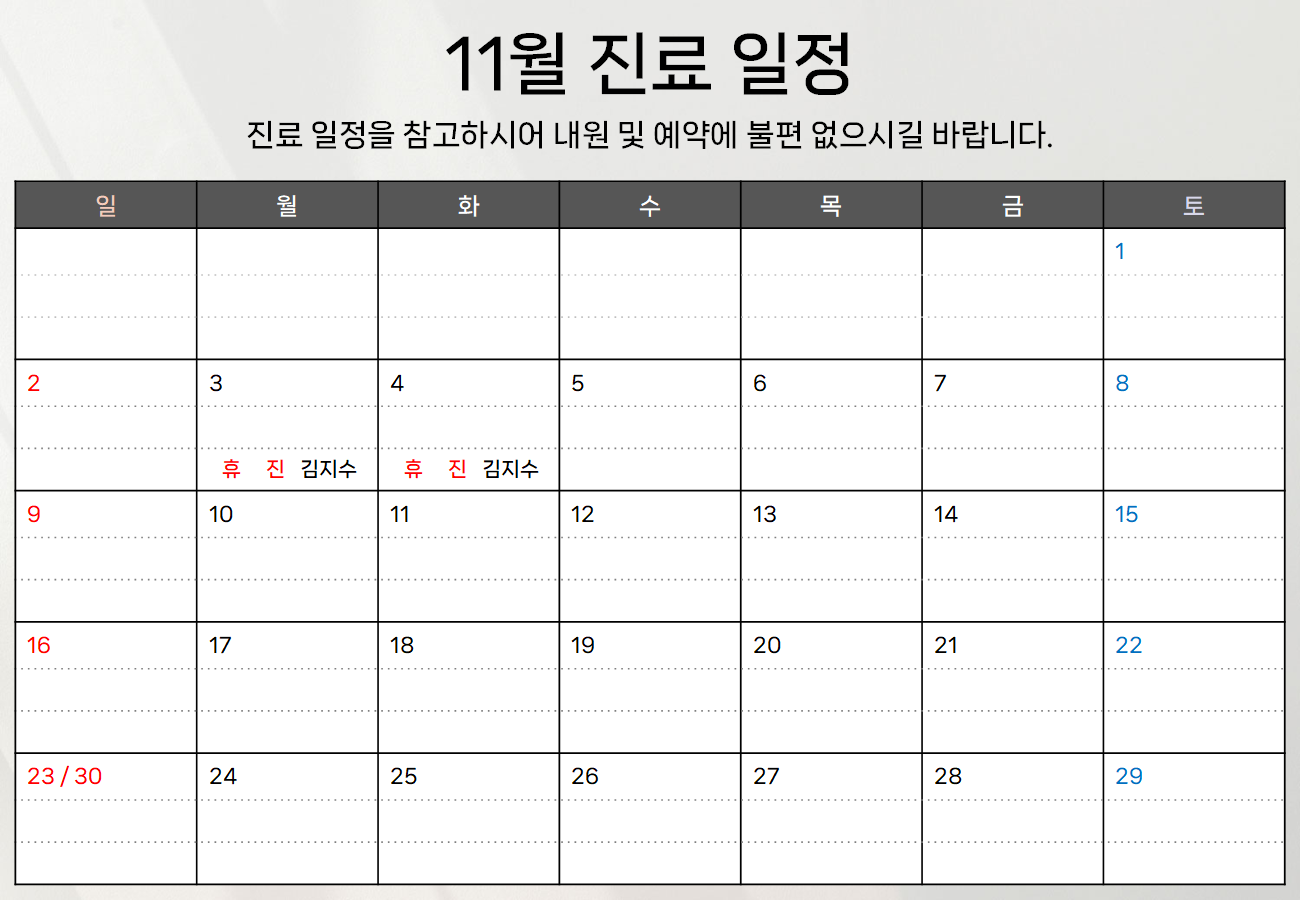 11월 진료 일정

진료 일정을 참고하시어 내원 및 예약에 불편 없으시길 바랍니다.

| 일 | 월 | 화 | 수 | 목 | 금 | 토 |
|---|---|---|---|---|---|---|
| | | | | | | 1 |
| 2 | 3 휴 진 김지수 | 4 휴 진 김지수 | 5 | 6 | 7 | 8 |
| 9 | 10 | 11 | 12 | 13 | 14 | 15 |
| 16 | 17 | 18 | 19 | 20 | 21 | 22 |
| 23 / 30 | 24 | 25 | 26 | 27 | 28 | 29 |